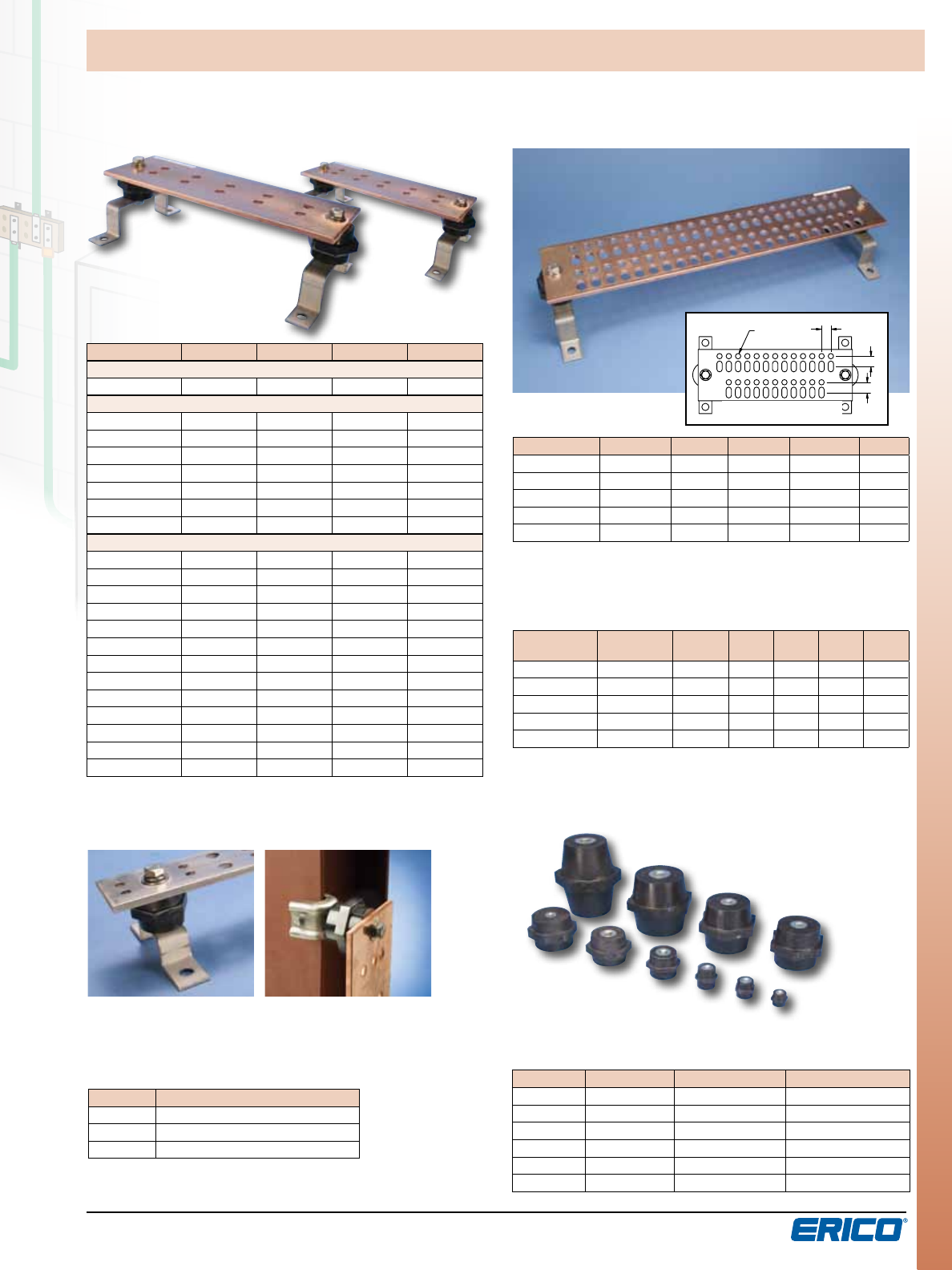 ERICO®